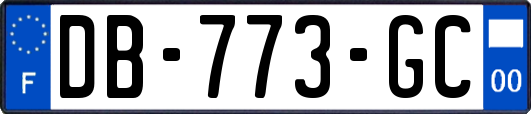 F

DB-773-GC

00